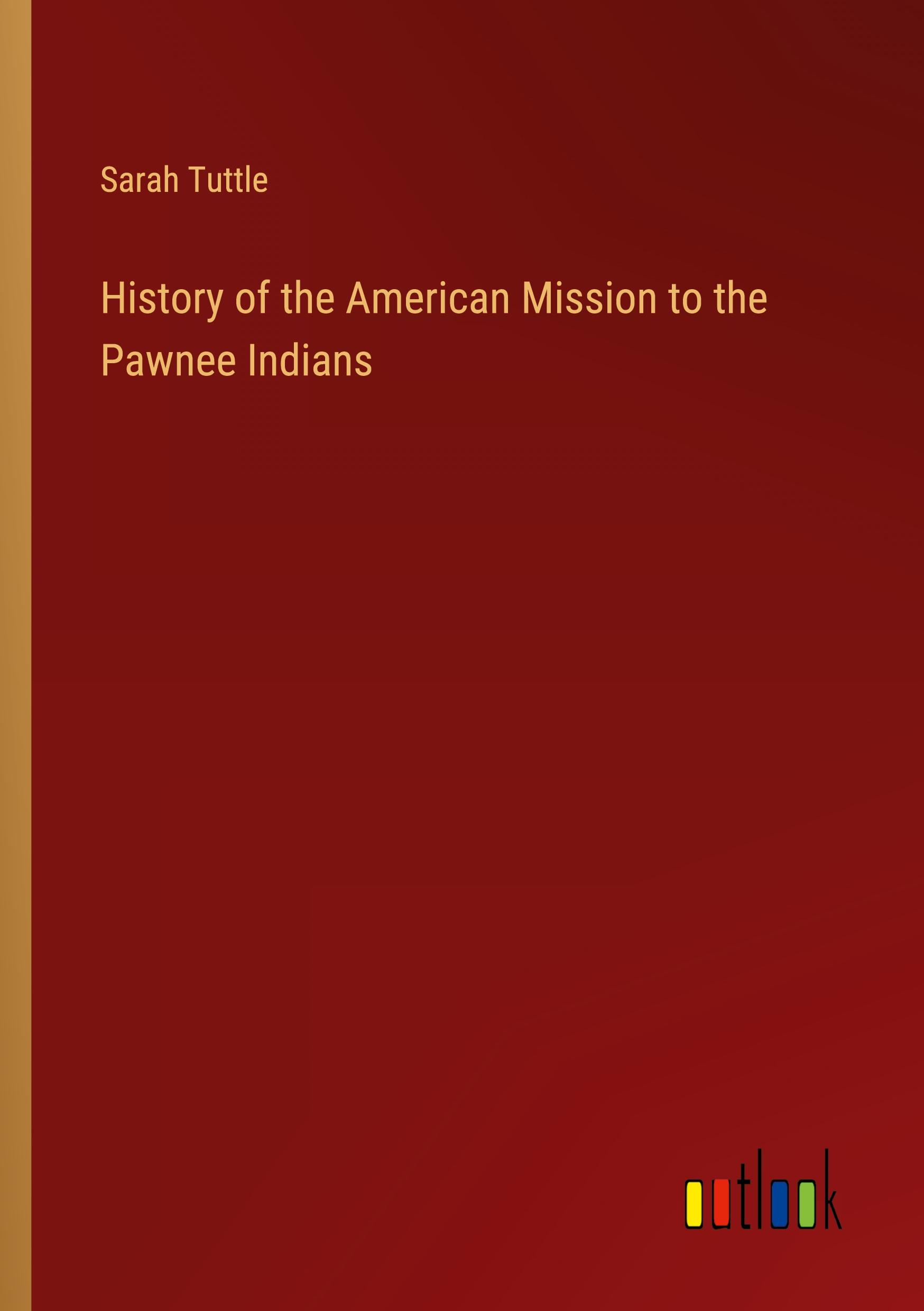 Sarah Tuttle

History of the American Mission to the Pawnee Indians

outlook